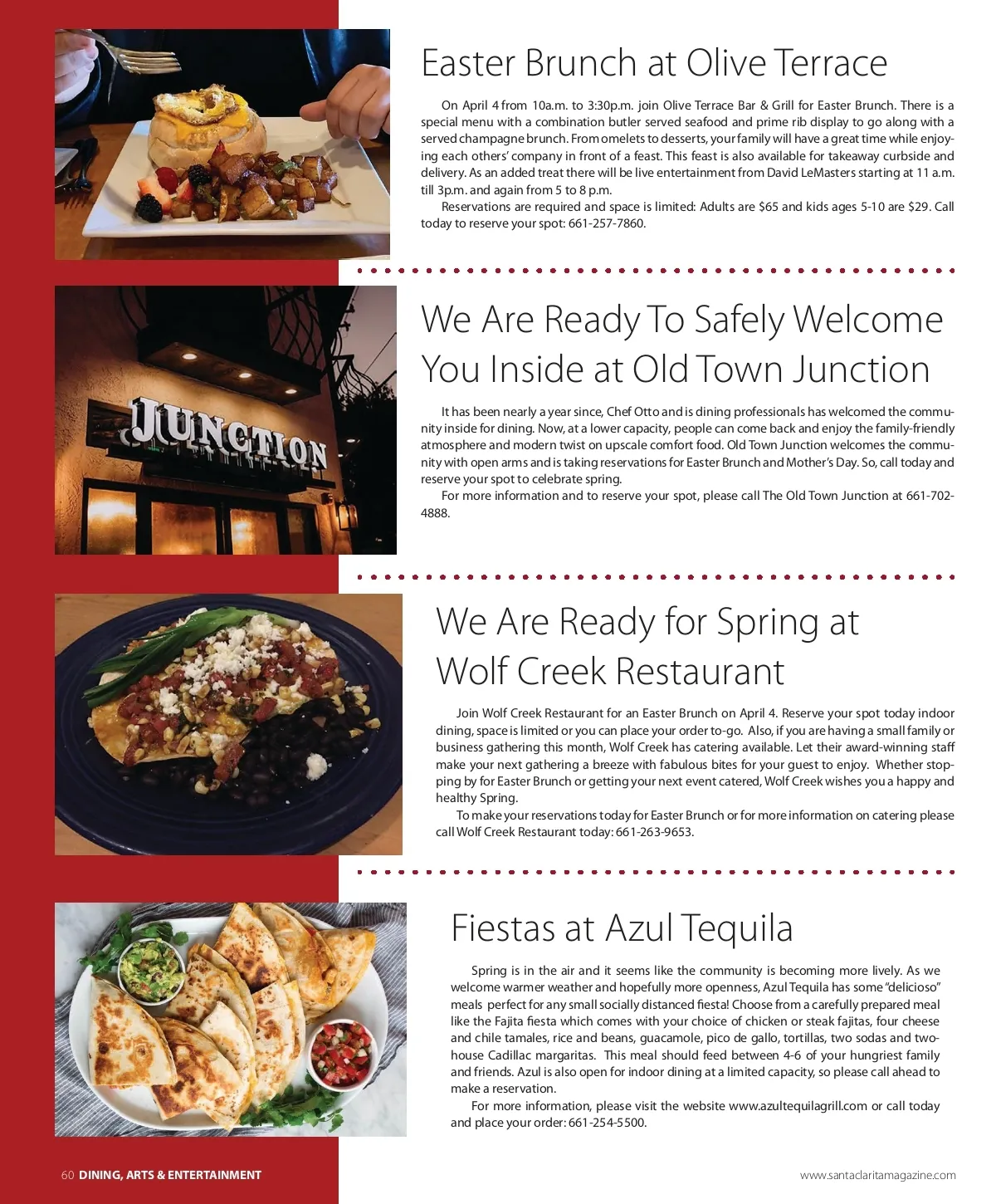 Easter Brunch at Olive Terrace

On April 4 from 10a.m. to 3:30p.m. join Olive Terrace Bar & Grill for Easter Brunch. There is a special menu with a combination butler served seafood and prime rib display to go along with a served champagne brunch. From omelets to desserts, your family will have a great time while enjoying each others' company in front of a feast. This feast is also available for takeaway curbside and delivery. As an added treat there will be live entertainment from David LeMasters starting at 11 a.m. till 3p.m. and again from 5 to 8 p.m.

Reservations are required and space is limited: Adults are $65 and kids ages 5-10 are $29. Call today to reserve your spot: 661-257-7860.

JUNCTION

We Are Ready To Safely Welcome You Inside at Old Town Junction

It has been nearly a year since, Chef Otto and is dining professionals has welcomed the community inside for dining. Now, at a lower capacity, people can come back and enjoy the family-friendly atmosphere and modern twist on upscale comfort food. Old Town Junction welcomes the community with open arms and is taking reservations for Easter Brunch and Mother's Day. So, call today and reserve your spot to celebrate spring.

For more information and to reserve your spot, please call The Old Town Junction at 661-702-4888.

We Are Ready for Spring at Wolf Creek Restaurant

Join Wolf Creek Restaurant for an Easter Brunch on April 4. Reserve your spot today indoor dining, space is limited or you can place your order to-go. Also, if you are having a small family or business gathering this month, Wolf Creek has catering available. Let their award-winning staff make your next gathering a breeze with fabulous bites for your guest to enjoy. Whether stopping by for Easter Brunch or getting your next event catered, Wolf Creek wishes you a happy and healthy Spring.

To make your reservations today for Easter Brunch or for more information on catering please call Wolf Creek Restaurant today: 661-263-9653.

Fiestas at Azul Tequila

Spring is in the air and it seems like the community is becoming more lively. As we welcome warmer weather and hopefully more openness, Azul Tequila has some "delicioso" meals perfect for any small socially distanced fiesta! Choose from a carefully prepared meal like the Fajita fiesta which comes with your choice of chicken or steak fajitas, four cheese and chile tamales, rice and beans, guacamole, pico de gallo, tortillas, two sodas and two-house Cadillac margaritas. This meal should feed between 4-6 of your hungriest family and friends. Azul is also open for indoor dining at a limited capacity, so please call ahead to make a reservation.

For more information, please visit the website www.azultequilagrill.com or call today and place your order: 661-254-5500.

60 DINING, ARTS & ENTERTAINMENT

www.santaclaritamagazine.com